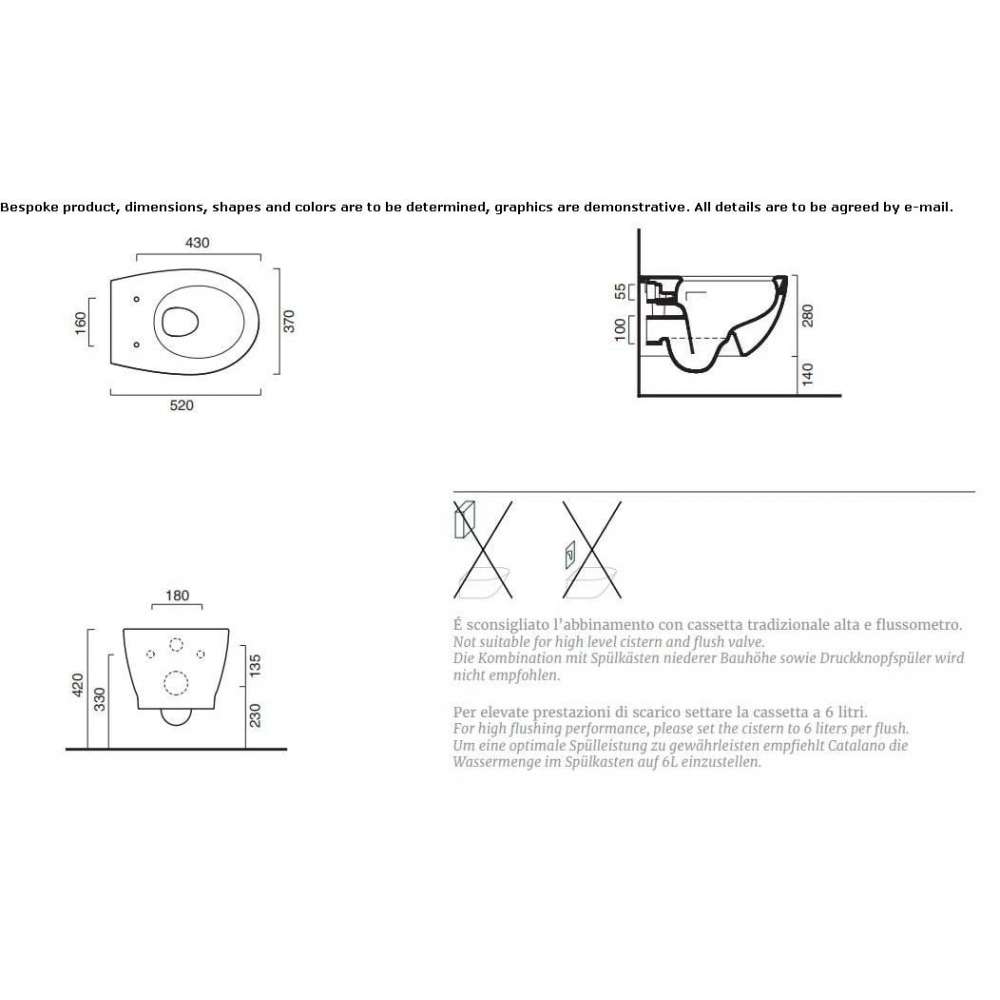 Bespoke product, dimensions, shapes and colors are to be determined, graphics are demonstrative. All details are to be agreed by e-mail.

430

160

370

520

55

100

280

140

180

420

330

135

230

É sconsigliato l'abbinamento con cassetta tradizionale alta e flussometro.
Not suitable for high level cistern and flush valve.
Die Kombination mit Spülkästen niederer Bauhöhe sowie Druckknopfspüler wird nicht empfohlen.

Per elevate prestazioni di scarico settare la cassetta a 6 litri.
For high flushing performance, please set the cistern to 6 liters per flush.
Um eine optimale Spülleistung zu gewährleisten empfiehlt Catalano die Wassermenge im Spülkasten auf 6L einzustellen.